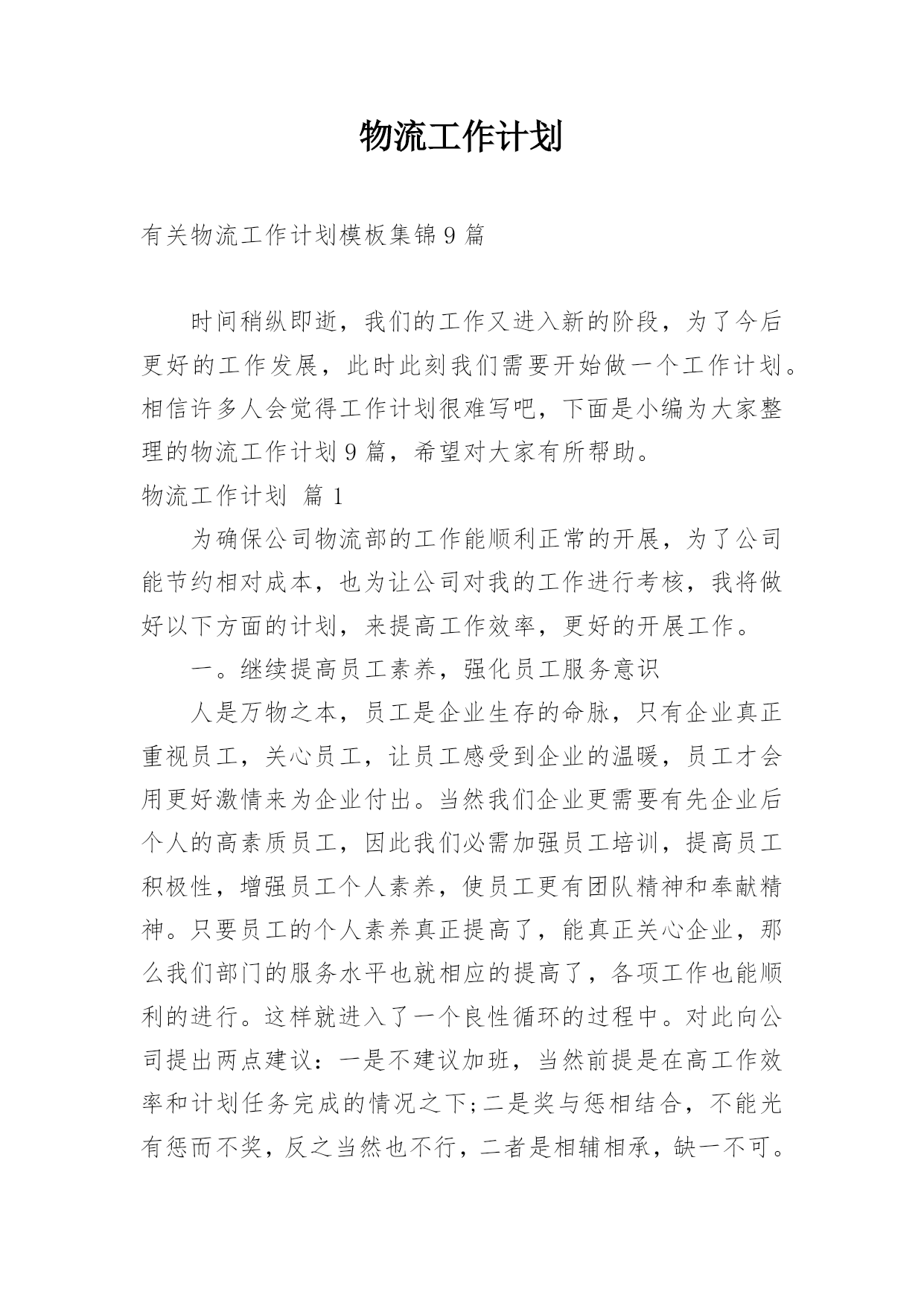 物流工作计划

有关物流工作计划模板集锦9篇

时间稍纵即逝，我们的工作又进入新的阶段，为了今后更好的工作发展，此时此刻我们需要开始做一个工作计划。相信许多人会觉得工作计划很难写吧，下面是小编为大家整理的物流工作计划9篇，希望对大家有所帮助。

物流工作计划 篇1

为确保公司物流部的工作能顺利正常的开展，为了公司能节约相对成本，也为让公司对我的工作进行考核，我将做好以下方面的计划，来提高工作效率，更好的开展工作。

一。继续提高员工素养，强化员工服务意识

人是万物之本，员工是企业生存的命脉，只有企业真正重视员工，关心员工，让员工感受到企业的温暖，员工才会用更好激情来为企业付出。当然我们企业更需要有先企业后个人的高素质员工，因此我们必需加强员工培训，提高员工积极性，增强员工个人素养，使员工更有团队精神和奉献精神。只要员工的个人素养真正提高了，能真正关心企业，那么我们部门的服务水平也就相应的提高了，各项工作也能顺利的进行。这样就进入了一个良性循环的过程中。对此向公司提出两点建议：一是不建议加班，当然前提是在高工作效率和计划任务完成的情况之下;二是奖与惩相结合，不能光有惩而不奖，反之当然也不行，二者是相辅相承，缺一不可。